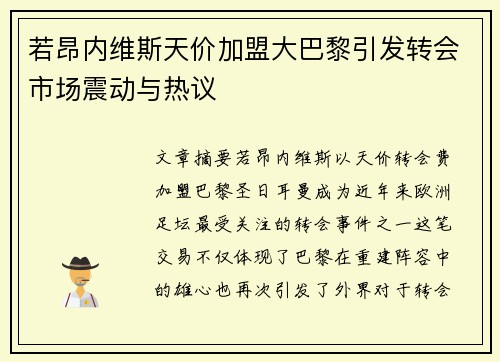 若昂内维斯天价加盟大巴黎引发转会市场震动与热议

文章摘要若昂内维斯以天价转会费加盟巴黎圣日耳曼成为近年来欧洲足坛最受关注的转会事件之一这笔交易不仅体现了巴黎在重建阵容中的雄心也再次引发了外界对于转会